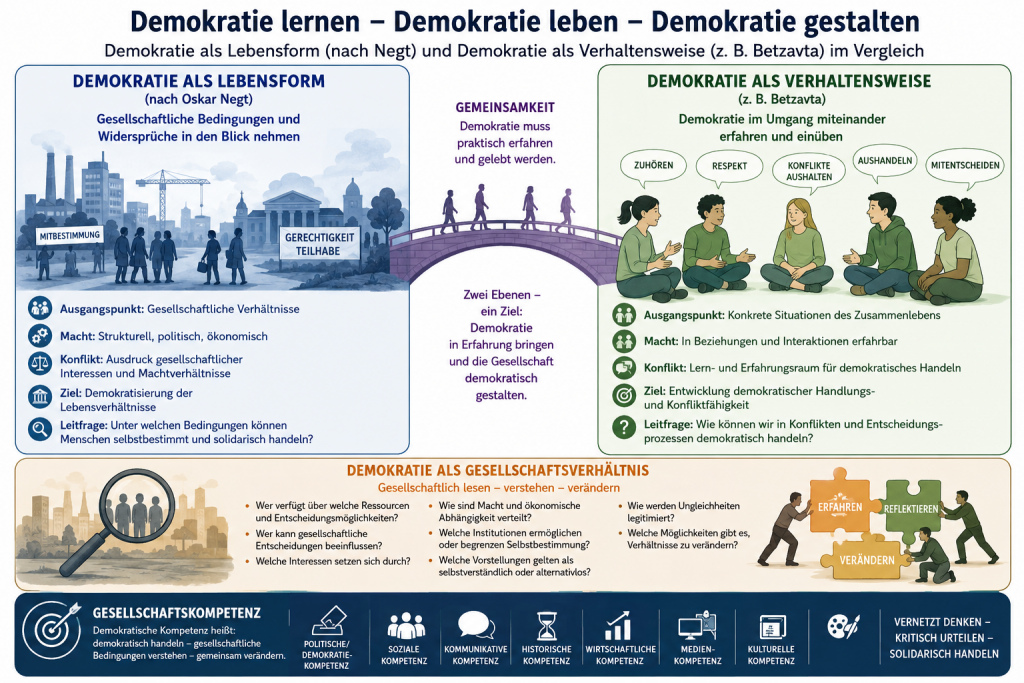 Demokratie lernen – Demokratie leben – Demokratie gestalten

Demokratie als Lebensform (nach Negt) und Demokratie als Verhaltensweise (z. B. Betzavta) im Vergleich

DEMOKRATIE ALS LEBENSFORM
(nach Oskar Negt)
Gesellschaftliche Bedingungen und Widersprüche in den Blick nehmen

MITBESTIMMUNG
GERECHTIGKEIT TEILHABE

Ausgangspunkt: Gesellschaftliche Verhältnisse
Macht: Strukturell, politisch, ökonomisch
Konflikt: Ausdruck gesellschaftlicher Interessen und Machtverhältnisse
Ziel: Demokratisierung der Lebensverhältnisse
Leitfrage: Unter welchen Bedingungen können Menschen selbstbestimmt und solidarisch handeln?

GEMEINSAMKEIT
Demokratie muss praktisch erfahren und gelebt werden.

Zwei Ebenen – ein Ziel: Demokratie in Erfahrung bringen und die Gesellschaft demokratisch gestalten.

DEMOKRATIE ALS VERHALTENSWEISE
(z. B. Betzavta)
Demokratie im Umgang miteinander erfahren und einüben

ZUHÖREN
RESPEKT
KONFLIKTE AUSHALTEN
AUSHANDELN
MITENTSCHEIDEN

Ausgangspunkt: Konkrete Situationen des Zusammenlebens
Macht: In Beziehungen und Interaktionen erfahrbar
Konflikt: Lern- und Erfahrungsraum für demokratisches Handeln
Ziel: Entwicklung demokratischer Handlungs- und Konfliktfähigkeit
Leitfrage: Wie können wir in Konflikten und Entscheidungsprozessen demokratisch handeln?

DEMOKRATIE ALS GESELLSCHAFTSVERHÄLTNIS
Gesellschaftlich lesen – verstehen – verändern

• Wer verfügt über welche Ressourcen und Entscheidungsmöglichkeiten?
• Wer kann gesellschaftliche Entscheidungen beeinflussen?
• Welche Interessen setzen sich durch?
• Wie sind Macht und ökonomische Abhängigkeit verteilt?
• Welche Institutionen ermöglichen oder begrenzen Selbstbestimmung?
• Welche Vorstellungen gelten als selbstverständlich oder alternativlos?
• Wie werden Ungleichheiten legitimiert?
• Welche Möglichkeiten gibt es, Verhältnisse zu verändern?

ERFAHREN
REFLEKTIEREN
VERÄNDERN

GESELLSCHAFTSKOMPETENZ
Demokratische Kompetenz heißt: demokratisch handeln – gesellschaftliche Bedingungen verstehen – gemeinsam verändern.

POLITISCHE/ DEMOKRATIE-KOMPETENZ
SOZIALE KOMPETENZ
KOMMUNIKATIVE KOMPETENZ
HISTORISCHE KOMPETENZ
WIRTSCHAFTLICHE KOMPETENZ
MEDIEN-KOMPETENZ
KULTURELLE KOMPETENZ

VERNETZT DENKEN – KRITISCH URTEILEN – SOLIDARISCH HANDELN